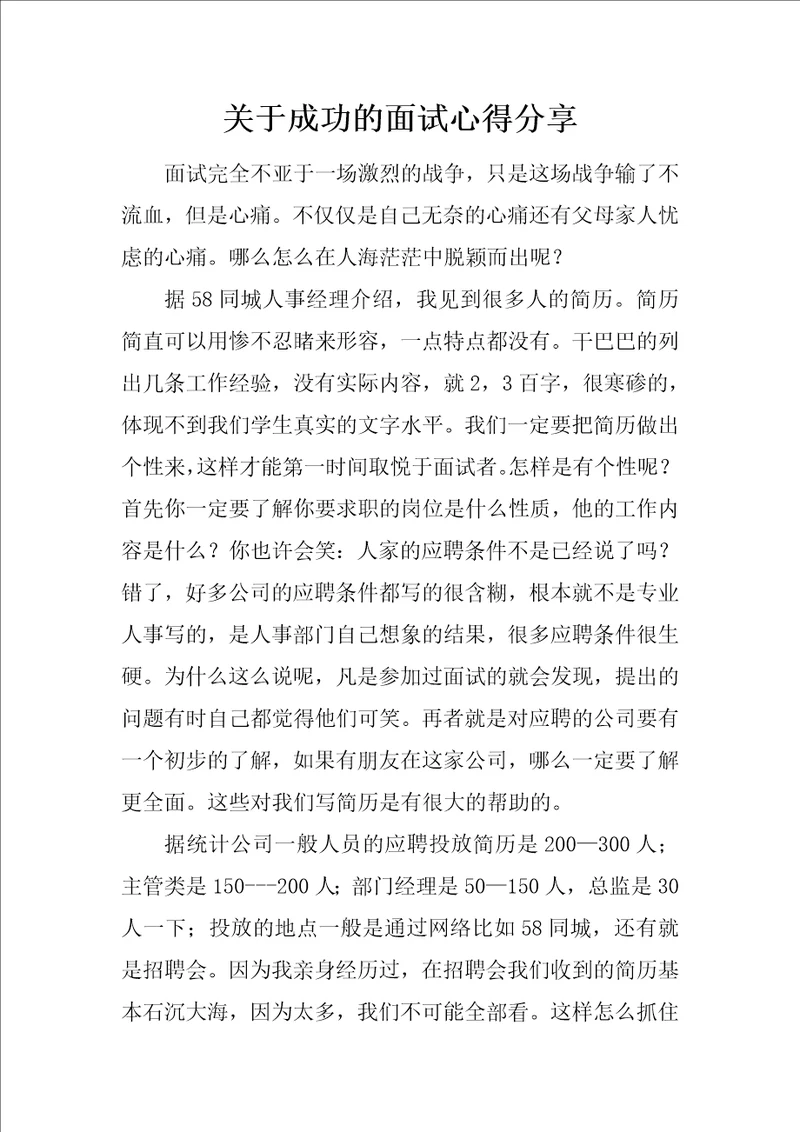 关于成功的面试心得分享

面试完全不亚于一场激烈的战争，只是这场战争输了不流血，但是心痛。不仅仅是自己无奈的心痛还有父母家人忧虑的心痛。哪么怎么在人海茫茫中脱颖而出呢？

据58同城人事经理介绍，我见到很多人的简历。简历简直可以用惨不忍睹来形容，一点特点都没有。干巴巴的列出几条工作经验，没有实际内容，就2，3百字，很寒碜的，体现不到我们学生真实的文字水平。我们一定要把简历做出个性来，这样才能第一时间取悦于面试者。怎样是有个性呢？首先你一定要了解你要求职的岗位是什么性质，他的工作内容是什么？你也许会笑：人家的应聘条件不是已经说了吗？错了，好多公司的应聘条件都写的很含糊，根本就不是专业人事写的，是人事部门自己想象的结果，很多应聘条件很生硬。为什么这么说呢，凡是参加过面试的就会发现，提出的问题有时自己都觉得他们可笑。再者就是对应聘的公司要有一个初步的了解，如果有朋友在这家公司，哪么一定要了解更全面。这些对我们写简历是有很大的帮助的。

据统计公司一般人员的应聘投放简历是200—300人；主管类是150---200人；部门经理是50—150人，总监是30人一下；投放的地点一般是通过网络比如58同城，还有就是招聘会。因为我亲身经历过，在招聘会我们收到的简历基本石沉大海，因为太多，我们不可能全部看。这样怎么抓住